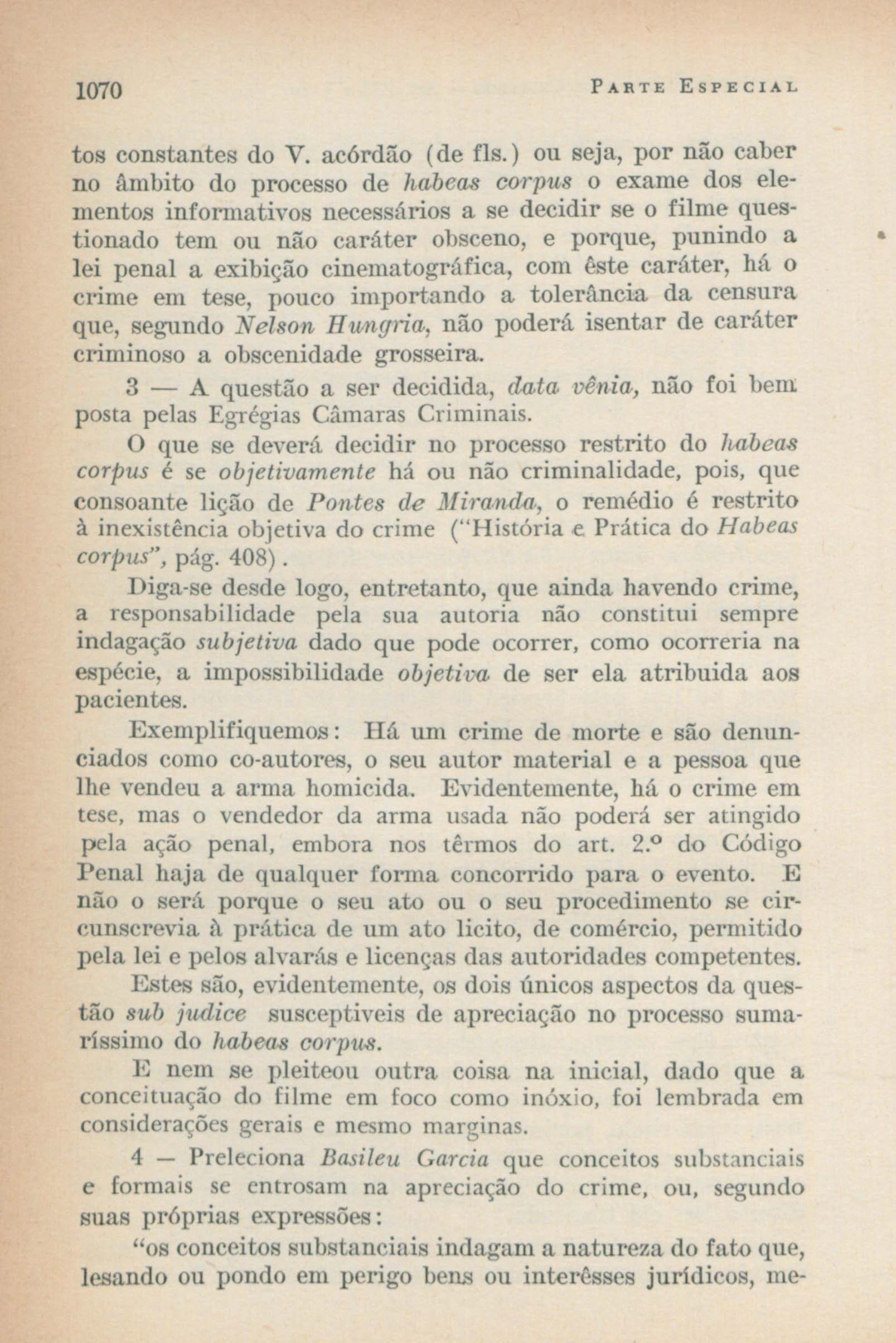 1070 PARTE ESPECIAL

tos constantes do V. acórdão (de fls.) ou seja, por não caber no âmbito do processo de habeas corpus o exame dos elementos informativos necessários a se decidir se o filme questionado tem ou não caráter obsceno, e porque, punindo a lei penal a exibição cinematográfica, com êste caráter, há o crime em tese, pouco importando a tolerância da censura que, segundo Nelson Hungria, não poderá isentar de caráter criminoso a obscenidade grosseira.

3 — A questão a ser decidida, data vênia, não foi bem posta pelas Egrégias Câmaras Criminais.

O que se deverá decidir no processo restrito do habeas corpus é se objetivamente há ou não criminalidade, pois, que consoante lição de Pontes de Miranda, o remédio é restrito à inexistência objetiva do crime ("História e Prática do Habeas corpus", pág. 408).

Diga-se desde logo, entretanto, que ainda havendo crime, a responsabilidade pela sua autoria não constitui sempre indagação subjetiva dado que pode ocorrer, como ocorreria na espécie, a impossibilidade objetiva de ser ela atribuida aos pacientes.

Exemplifiquemos: Há um crime de morte e são denunciados como co-autores, o seu autor material e a pessoa que lhe vendeu a arma homicida. Evidentemente, há o crime em tese, mas o vendedor da arma usada não poderá ser atingido pela ação penal, embora nos têrmos do art. 2.º do Código Penal haja de qualquer forma concorrido para o evento. E não o será porque o seu ato ou o seu procedimento se circunscrevia à prática de um ato licito, de comércio, permitido pela lei e pelos alvarás e licenças das autoridades competentes.

Estes são, evidentemente, os dois únicos aspectos da questão sub judice susceptiveis de apreciação no processo sumaríssimo do habeas corpus.

E nem se pleiteou outra coisa na inicial, dado que a conceituação do filme em foco como inóxio, foi lembrada em considerações gerais e mesmo marginas.

4 — Preleciona Basileu Garcia que conceitos substanciais e formais se entrosam na apreciação do crime, ou, segundo suas próprias expressões:

"os conceitos substanciais indagam a natureza do fato que, lesando ou pondo em perigo bens ou interêsses jurídicos, me-